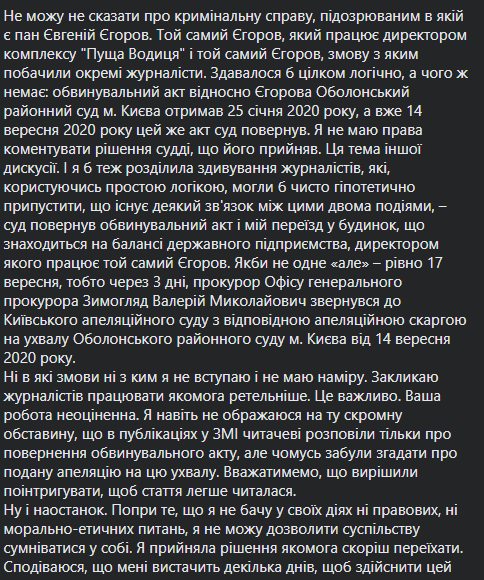 Не можу не сказати про кримінальну справу, підозрюваним в якій є пан Євгеній Єгоров. Той самий Єгоров, який працює директором комплексу "Пуща Водиця" і той самий Єгоров, змову з яким побачили окремі журналісти. Здавалося б цілком логічно, а чого ж немає: обвинувальний акт відносно Єгорова Оболонський районний суд м. Києва отримав 25 січня 2020 року, а вже 14 вересня 2020 року цей же акт суд повернув. Я не маю права коментувати рішення судді, що його прийняв. Ця тема іншої дискусії. І я б теж розділила здивування журналістів, які, користуючись простою логікою, могли б чисто гіпотетично припустити, що існує деякий зв'язок між цими двома подіями, – суд повернув обвинувальний акт і мій переїзд у будинок, що знаходиться на балансі державного підприємства, директором якого працює той самий Єгоров. Якби не одне «але» – рівно 17 вересня, тобто через 3 дні, прокурор Офісу генерального прокурора Зимогляд Валерій Миколайович звернувся до Київського апеляційного суду з відповідною апеляційною скаргою на ухвалу Оболонського районного суду м. Києва від 14 вересня 2020 року.
Ні в які змови ні з ким я не вступаю і не маю наміру. Закликаю журналістів працювати якомога ретельніше. Це важливо. Ваша робота неоціненна. Я навіть не ображаюся на ту скромну обставину, що в публікаціях у ЗМІ читачеві розповіли тільки про повернення обвинувального акту, але чомусь забули згадати про подану апеляцію на цю ухвалу. Вважатимемо, що вирішили поінтригувати, щоб стаття легше читалася.
Ну і наостанок. Попри те, що я не бачу у своїх діях ні правових, ні морально-етичних питань, я не можу дозволити суспільству сумніватися у собі. Я прийняла рішення якомога скоріш переїхати. Сподіваюся, що мені вистачить декілька днів, щоб здійснити цей